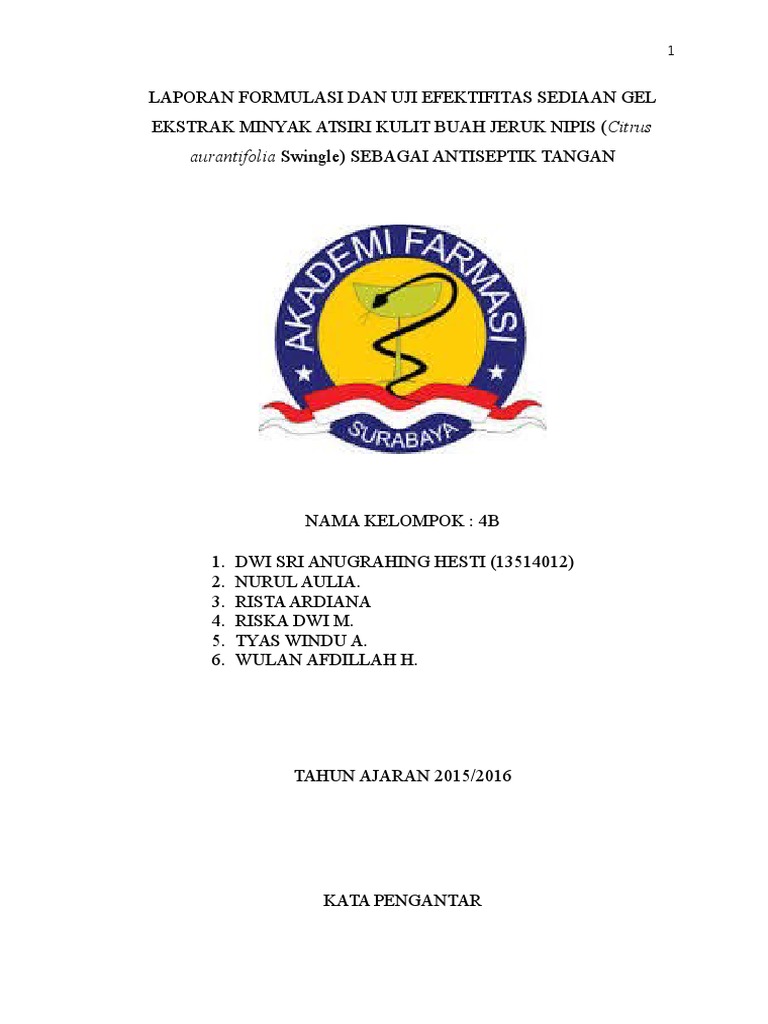 1

LAPORAN FORMULASI DAN UJI EFEKTIFITAS SEDIAAN GEL EKSTRAK MINYAK ATSIRI KULIT BUAH JERUK NIPIS (Citrus aurantifolia Swingle) SEBAGAI ANTISEPTIK TANGAN

AKADEMI FARMASI
SURABAYA

NAMA KELOMPOK : 4B

1. DWI SRI ANUGRAHING HESTI (13514012)
2. NURUL AULIA.
3. RISTA ARDIANA
4. RISKA DWI M.
5. TYAS WINDU A.
6. WULAN AFDILLAH H.

TAHUN AJARAN 2015/2016

KATA PENGANTAR